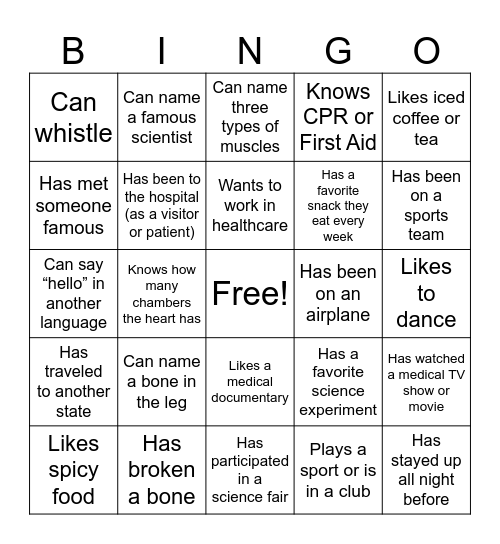 | B | I | N | G | O |
|---|---|---|---|---|
| Can whistle | Can name a famous scientist | Can name three types of muscles | Knows CPR or First Aid | Likes iced coffee or tea |
| Has met someone famous | Has been to the hospital (as a visitor or patient) | Wants to work in healthcare | Has a favorite snack they eat every week | Has been on a sports team |
| Can say “hello” in another language | Knows how many chambers the heart has | Free! | Has been on an airplane | Likes to dance |
| Has traveled to another state | Can name a bone in the leg | Likes a medical documentary | Has a favorite science experiment | Has watched a medical TV show or movie |
| Likes spicy food | Has broken a bone | Has participated in a science fair | Plays a sport or is in a club | Has stayed up all night before |